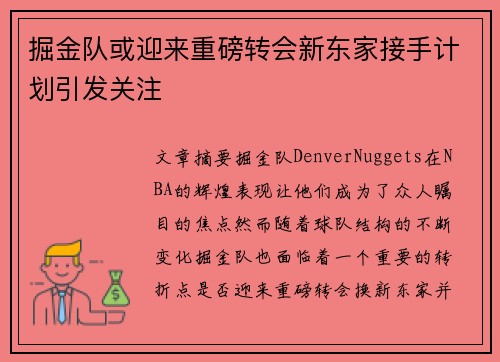 掘金队或迎来重磅转会新东家接手计划引发关注

文章摘要掘金队DenverNuggets在NBA的辉煌表现让他们成为了众人瞩目的焦点然而随着球队结构的不断变化掘金队也面临着一个重要的转折点是否迎来重磅转会换新东家并

$